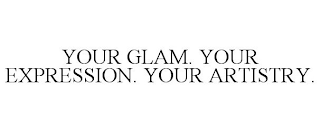 YOUR GLAM. YOUR EXPRESSION. YOUR ARTISTRY.